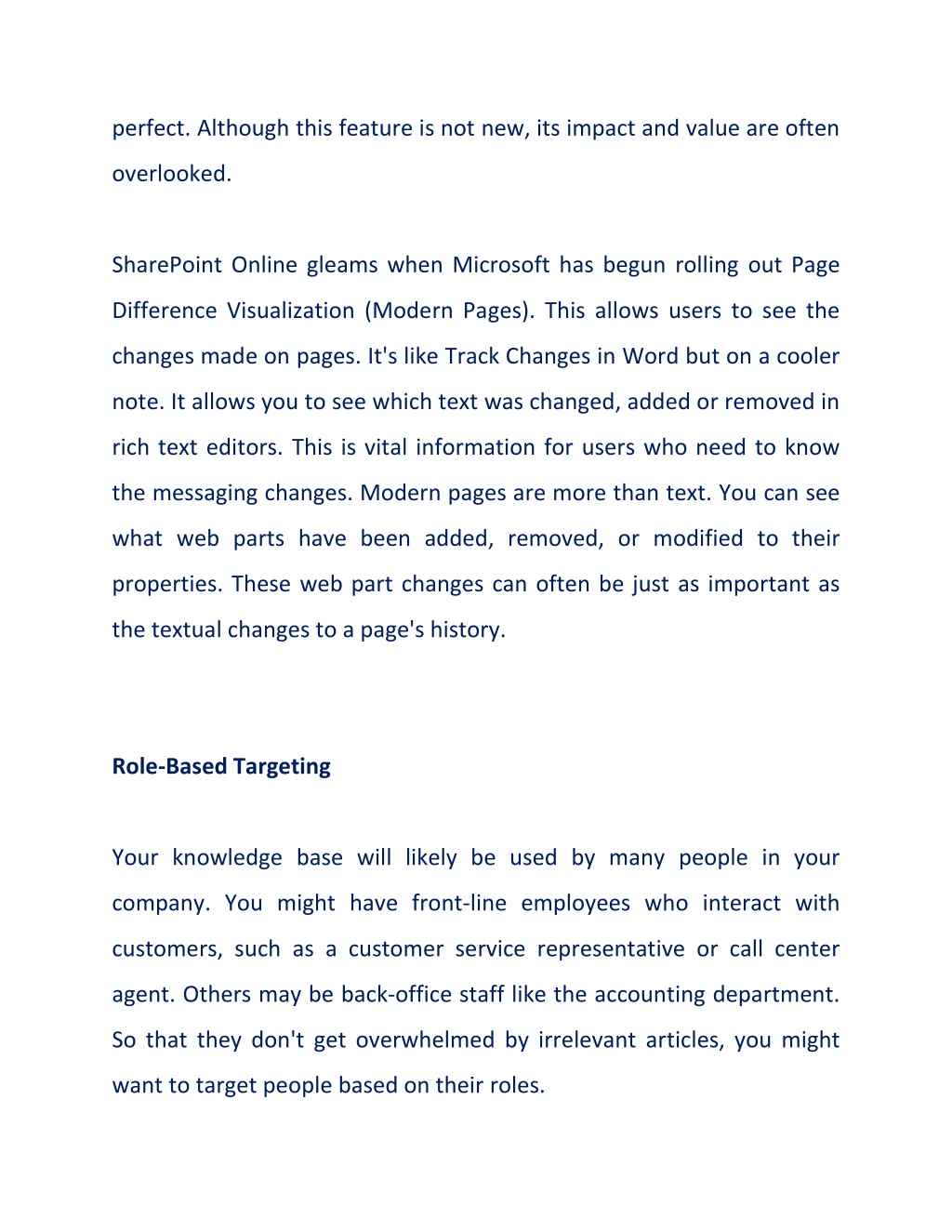 perfect. Although this feature is not new, its impact and value are often overlooked.

SharePoint Online gleams when Microsoft has begun rolling out Page Difference Visualization (Modern Pages). This allows users to see the changes made on pages. It's like Track Changes in Word but on a cooler note. It allows you to see which text was changed, added or removed in rich text editors. This is vital information for users who need to know the messaging changes. Modern pages are more than text. You can see what web parts have been added, removed, or modified to their properties. These web part changes can often be just as important as the textual changes to a page's history.

Role-Based Targeting

Your knowledge base will likely be used by many people in your company. You might have front-line employees who interact with customers, such as a customer service representative or call center agent. Others may be back-office staff like the accounting department. So that they don't get overwhelmed by irrelevant articles, you might want to target people based on their roles.